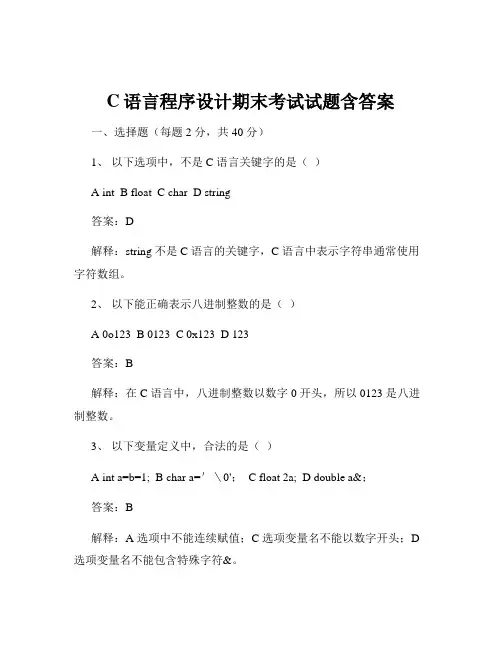 C 语言程序设计期末考试试题含答案

一、选择题（每题 2 分，共 40 分）

1、 以下选项中，不是 C 语言关键字的是（ ）

A int B float C char D string

答案：D

解释：string 不是 C 语言的关键字，C 语言中表示字符串通常使用字符数组。

2、 以下能正确表示八进制整数的是（ ）

A 0o123 B 0123 C 0x123 D 123

答案：B

解释：在 C 语言中，八进制整数以数字 0 开头，所以 0123 是八进制整数。

3、 以下变量定义中，合法的是（ ）

A int a=b=1; B char a=' \0'; C float 2a; D double a&;

答案：B

解释：A 选项中不能连续赋值；C 选项变量名不能以数字开头；D 选项变量名不能包含特殊字符&。